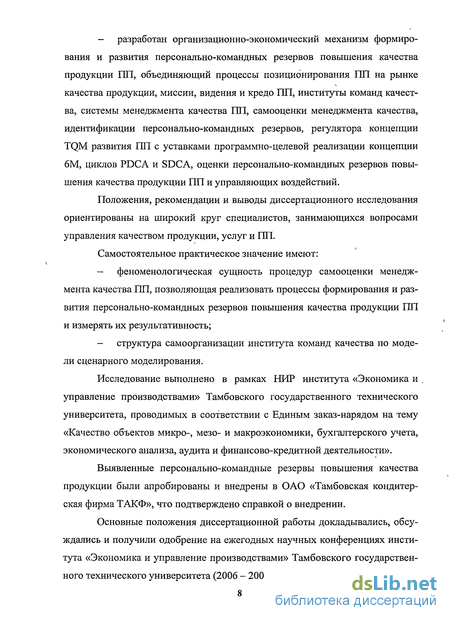 – разработан организационно-экономический механизм формирования и развития персонально-командных резервов повышения качества продукции ПП, объединяющий процессы позиционирования ПП на рынке качества продукции, миссии, видения и кредо ПП, институты команд качества, системы менеджмента качества ПП, самооценки менеджмента качества, идентификации персонально-командных резервов, регулятора концепции TQM развития ПП с уставками программно-целевой реализации концепции 6М, циклов PDCA и SDCA, оценки персонально-командных резервов повышения качества продукции ПП и управляющих воздействий.

Положения, рекомендации и выводы диссертационного исследования ориентированы на широкий круг специалистов, занимающихся вопросами управления качеством продукции, услуг и ПП.

Самостоятельное практическое значение имеют:

– феноменологическая сущность процедур самооценки менеджмента качества ПП, позволяющая реализовать процессы формирования и развития персонально-командных резервов повышения качества продукции ПП и измерять их результативность;

– структура самоорганизации института команд качества по модели сценарного моделирования.

Исследование выполнено в рамках НИР института «Экономика и управление производствами» Тамбовского государственного технического университета, проводимых в соответствии с Единым заказ-нарядом на тему «Качество объектов микро-, мезо- и макроэкономики, бухгалтерского учета, экономического анализа, аудита и финансово-кредитной деятельности».

Выявленные персонально-командные резервы повышения качества продукции были апробированы и внедрены в ОАО «Тамбовская кондитерская фирма ТАКФ», что подтверждено справкой о внедрении.

Основные положения диссертационной работы докладывались, обсуждались и получили одобрение на ежегодных научных конференциях института «Экономика и управление производствами» Тамбовского государственного технического университета (2006 – 200

8

dsLib.net
библиотека диссертаций